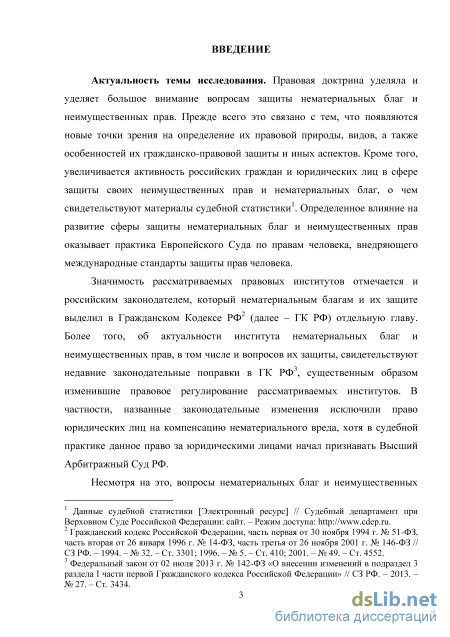 ВВЕДЕНИЕ

Актуальность темы исследования. Правовая доктрина уделяла и уделяет большое внимание вопросам защиты нематериальных благ и неимущественных прав. Прежде всего это связано с тем, что появляются новые точки зрения на определение их правовой природы, видов, а также особенностей их гражданско-правовой защиты и иных аспектов. Кроме того, увеличивается активность российских граждан и юридических лиц в сфере защиты своих неимущественных прав и нематериальных благ, о чем свидетельствуют материалы судебной статистики$^1$. Определенное влияние на развитие сферы защиты нематериальных благ и неимущественных прав оказывает практика Европейского Суда по правам человека, внедряющего международные стандарты защиты прав человека.

Значимость рассматриваемых правовых институтов отмечается и российским законодателем, который нематериальным благам и их защите выделил в Гражданском Кодексе РФ$^2$ (далее – ГК РФ) отдельную главу. Более того, об актуальности института нематериальных благ и неимущественных прав, в том числе и вопросов их защиты, свидетельствуют недавние законодательные поправки в ГК РФ$^3$, существенным образом изменившие правовое регулирование рассматриваемых институтов. В частности, названные законодательные изменения исключили право юридических лиц на компенсацию нематериального вреда, хотя в судебной практике данное право за юридическими лицами начал признавать Высший Арбитражный Суд РФ.

Несмотря на это, вопросы нематериальных благ и неимущественных

$^1$ Данные судебной статистики [Электронный ресурс] // Судебный департамент при Верховном Суде Российской Федерации: сайт. – Режим доступа: http://www.cdep.ru.
$^2$ Гражданский кодекс Российской Федерации, часть первая от 30 ноября 1994 г. № 51-ФЗ, часть вторая от 26 января 1996 г. № 14-ФЗ, часть третья от 26 ноября 2001 г. № 146-ФЗ // СЗ РФ. – 1994. – № 32. – Ст. 3301; 1996. – № 5. – Ст. 410; 2001. – № 49. – Ст. 4552.
$^3$ Федеральный закон от 02 июля 2013 г. № 142-ФЗ «О внесении изменений в подраздел 3 раздела I части первой Гражданского кодекса Российской Федерации» // СЗ РФ. – 2013. – № 27. – Ст. 3434.

3

dsLib.net
библиотека диссертаций